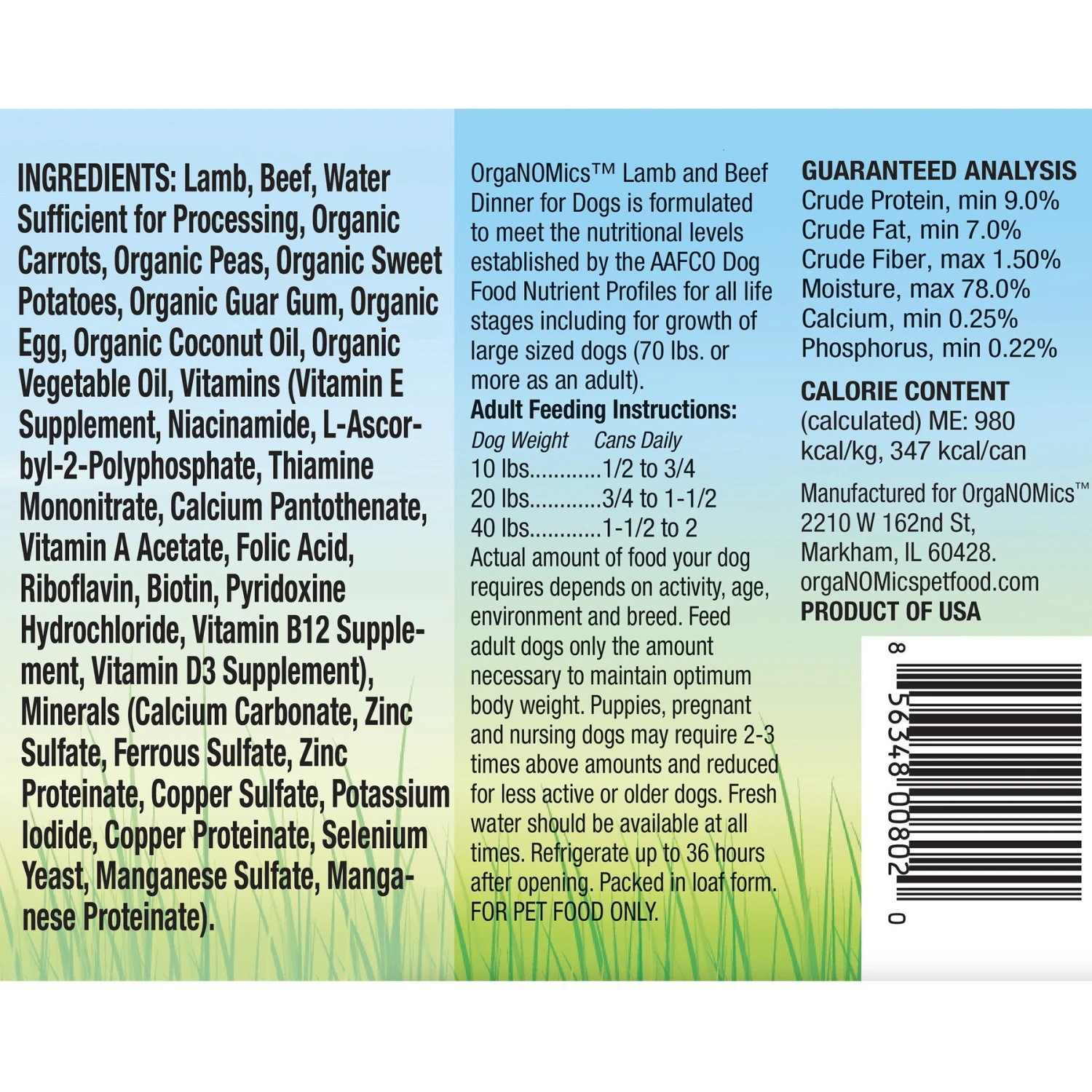 INGREDIENTS: Lamb, Beef, Water Sufficient for Processing, Organic Carrots, Organic Peas, Organic Sweet Potatoes, Organic Guar Gum, Organic Egg, Organic Coconut Oil, Organic Vegetable Oil, Vitamins (Vitamin E Supplement, Niacinamide, L-Ascorbyl-2-Polyphosphate, Thiamine Mononitrate, Calcium Pantothenate, Vitamin A Acetate, Folic Acid, Riboflavin, Biotin, Pyridoxine Hydrochloride, Vitamin B12 Supplement, Vitamin D3 Supplement), Minerals (Calcium Carbonate, Zinc Sulfate, Ferrous Sulfate, Zinc Proteinate, Copper Sulfate, Potassium Iodide, Copper Proteinate, Selenium Yeast, Manganese Sulfate, Manganese Proteinate).

OrgaNOMics™ Lamb and Beef Dinner for Dogs is formulated to meet the nutritional levels established by the AAFCO Dog Food Nutrient Profiles for all life stages including for growth of large sized dogs (70 lbs. or more as an adult).
Adult Feeding Instructions:
Dog Weight Cans Daily
10 lbs............1/2 to 3/4
20 lbs............3/4 to 1-1/2
40 lbs............1-1/2 to 2
Actual amount of food your dog requires depends on activity, age, environment and breed. Feed adult dogs only the amount necessary to maintain optimum body weight. Puppies, pregnant and nursing dogs may require 2-3 times above amounts and reduced for less active or older dogs. Fresh water should be available at all times. Refrigerate up to 36 hours after opening. Packed in loaf form. FOR PET FOOD ONLY.

GUARANTEED ANALYSIS
Crude Protein, min 9.0%
Crude Fat, min 7.0%
Crude Fiber, max 1.50%
Moisture, max 78.0%
Calcium, min 0.25%
Phosphorus, min 0.22%

CALORIE CONTENT
(calculated) ME: 980 kcal/kg, 347 kcal/can

Manufactured for OrgaNOMics™
2210 W 162nd St,
Markham, IL 60428.
orgaNOMicspetfood.com
PRODUCT OF USA

8 56348 00802 0